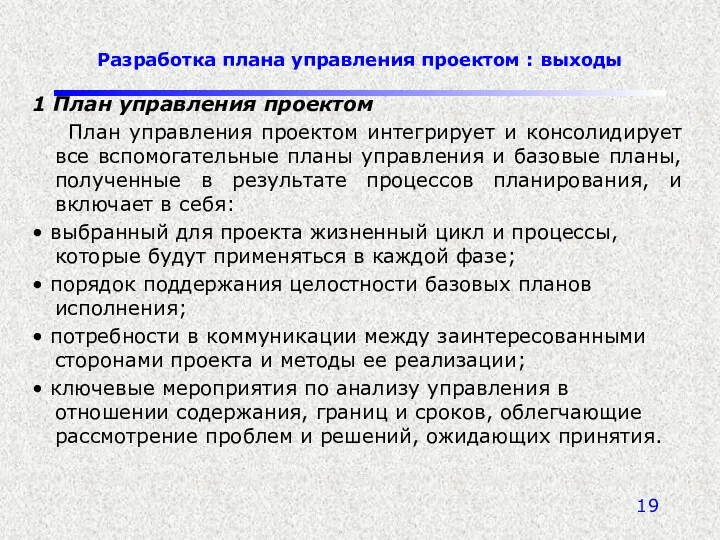 Разработка плана управления проектом : выходы

1 План управления проектом

План управления проектом интегрирует и консолидирует все вспомогательные планы управления и базовые планы, полученные в результате процессов планирования, и включает в себя:

• выбранный для проекта жизненный цикл и процессы, которые будут применяться в каждой фазе;

• порядок поддержания целостности базовых планов исполнения;

• потребности в коммуникации между заинтересованными сторонами проекта и методы ее реализации;

• ключевые мероприятия по анализу управления в отношении содержания, границ и сроков, облегчающие рассмотрение проблем и решений, ожидающих принятия.

19